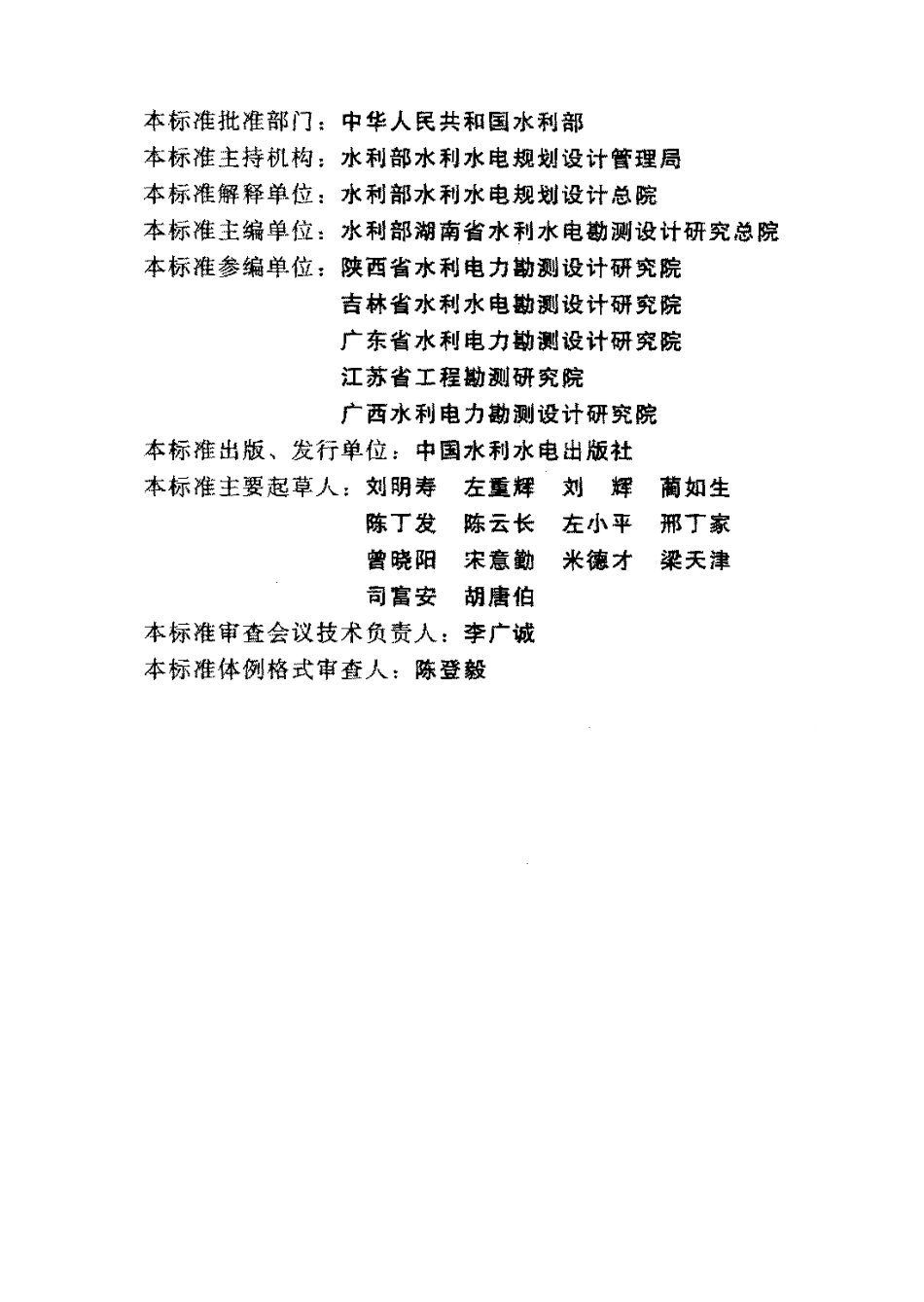 本标准批准部门：中华人民共和国水利部
本标准主持机构：水利部水利水电规划设计管理局
本标准解释单位：水利部水利水电规划设计总院
本标准主编单位：水利部湖南省水利水电勘测设计研究总院
本标准参编单位：陕西省水利电力勘测设计研究院
吉林省水利水电勘测设计研究院
广东省水利电力勘测设计研究院
江苏省工程勘测研究院
广西水利电力勘测设计研究院
本标准出版、发行单位：中国水利水电出版社
本标准主要起草人：刘明寿　左重辉　刘　辉　蔺如生
陈丁发　陈云长　左小平　邢丁家
曾晓阳　宋意勤　米德才　梁天津
司富安　胡唐伯
本标准审查会议技术负责人：李广诚
本标准体例格式审查人：陈登毅